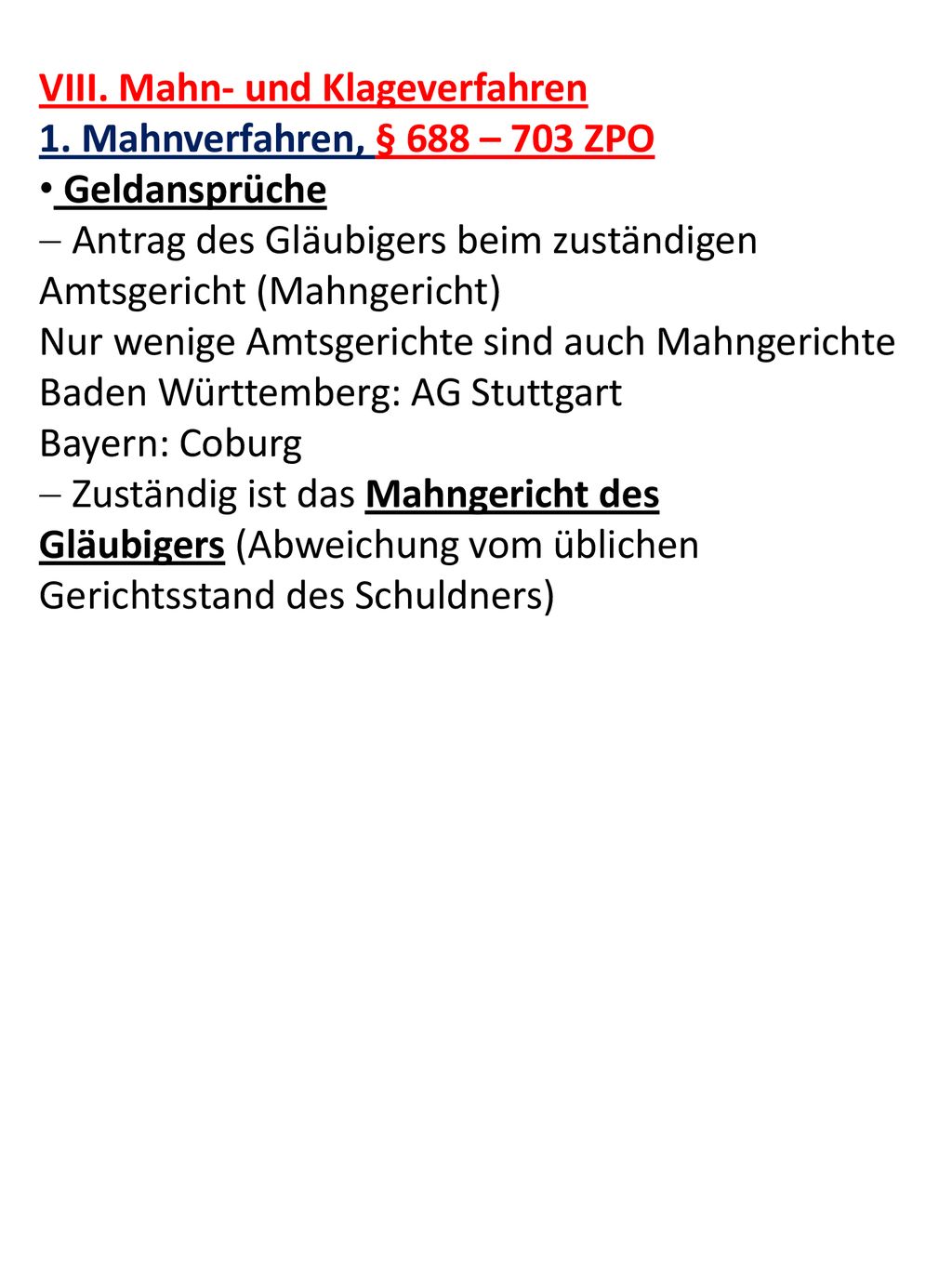 VIII. Mahn- und Klageverfahren
1. Mahnverfahren, § 688 – 703 ZPO
• Geldansprüche
– Antrag des Gläubigers beim zuständigen Amtsgericht (Mahngericht)
Nur wenige Amtsgerichte sind auch Mahngerichte
Baden Württemberg: AG Stuttgart
Bayern: Coburg
– Zuständig ist das Mahngericht des Gläubigers (Abweichung vom üblichen Gerichtsstand des Schuldners)